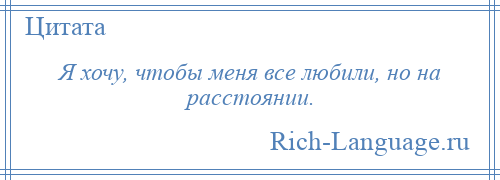 Цитата

Я хочу, чтобы меня все любили, но на расстоянии.

Rich-Language.ru